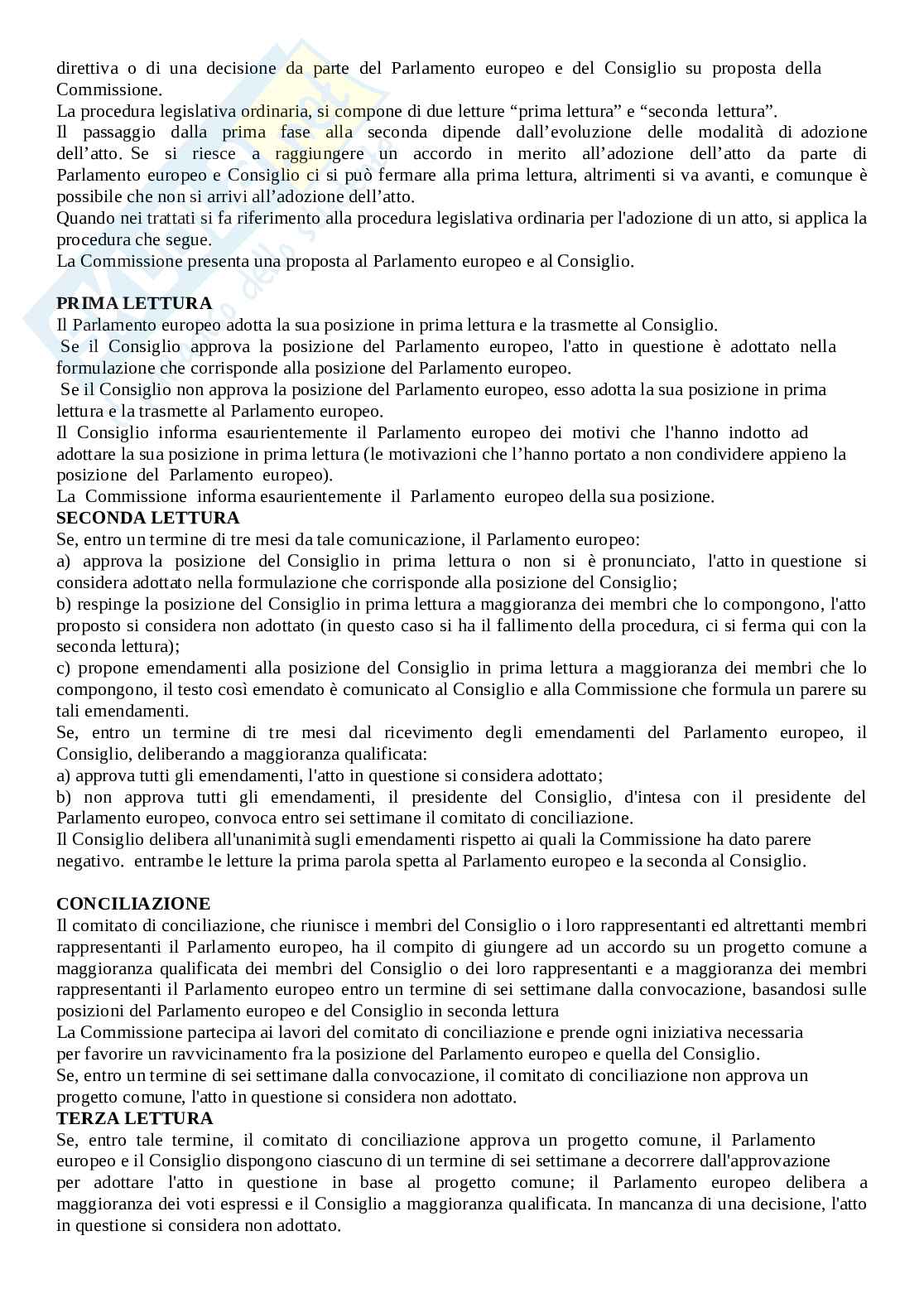 direttiva o di una decisione da parte del Parlamento europeo e del Consiglio su proposta della Commissione.
La procedura legislativa ordinaria, si compone di due letture “prima lettura” e “seconda lettura”.
Il passaggio dalla prima fase alla seconda dipende dall’evoluzione delle modalità di adozione dell’atto. Se si riesce a raggiungere un accordo in merito all’adozione dell’atto da parte di Parlamento europeo e Consiglio ci si può fermare alla prima lettura, altrimenti si va avanti, e comunque è possibile che non si arrivi all’adozione dell’atto.
Quando nei trattati si fa riferimento alla procedura legislativa ordinaria per l'adozione di un atto, si applica la procedura che segue.
La Commissione presenta una proposta al Parlamento europeo e al Consiglio.

PRIMA LETTURA
Il Parlamento europeo adotta la sua posizione in prima lettura e la trasmette al Consiglio.
Se il Consiglio approva la posizione del Parlamento europeo, l'atto in questione è adottato nella formulazione che corrisponde alla posizione del Parlamento europeo.
Se il Consiglio non approva la posizione del Parlamento europeo, esso adotta la sua posizione in prima lettura e la trasmette al Parlamento europeo.
Il Consiglio informa esaurientemente il Parlamento europeo dei motivi che l'hanno indotto ad adottare la sua posizione in prima lettura (le motivazioni che l’hanno portato a non condividere appieno la posizione del Parlamento europeo).
La Commissione informa esaurientemente il Parlamento europeo della sua posizione.
SECONDA LETTURA
Se, entro un termine di tre mesi da tale comunicazione, il Parlamento europeo:
a) approva la posizione del Consiglio in prima lettura o non si è pronunciato, l'atto in questione si considera adottato nella formulazione che corrisponde alla posizione del Consiglio;
b) respinge la posizione del Consiglio in prima lettura a maggioranza dei membri che lo compongono, l'atto proposto si considera non adottato (in questo caso si ha il fallimento della procedura, ci si ferma qui con la seconda lettura);
c) propone emendamenti alla posizione del Consiglio in prima lettura a maggioranza dei membri che lo compongono, il testo così emendato è comunicato al Consiglio e alla Commissione che formula un parere su tali emendamenti.
Se, entro un termine di tre mesi dal ricevimento degli emendamenti del Parlamento europeo, il Consiglio, deliberando a maggioranza qualificata:
a) approva tutti gli emendamenti, l'atto in questione si considera adottato;
b) non approva tutti gli emendamenti, il presidente del Consiglio, d'intesa con il presidente del Parlamento europeo, convoca entro sei settimane il comitato di conciliazione.
Il Consiglio delibera all'unanimità sugli emendamenti rispetto ai quali la Commissione ha dato parere negativo. entrambe le letture la prima parola spetta al Parlamento europeo e la seconda al Consiglio.

CONCILIAZIONE
Il comitato di conciliazione, che riunisce i membri del Consiglio o i loro rappresentanti ed altrettanti membri rappresentanti il Parlamento europeo, ha il compito di giungere ad un accordo su un progetto comune a maggioranza qualificata dei membri del Consiglio o dei loro rappresentanti e a maggioranza dei membri rappresentanti il Parlamento europeo entro un termine di sei settimane dalla convocazione, basandosi sulle posizioni del Parlamento europeo e del Consiglio in seconda lettura
La Commissione partecipa ai lavori del comitato di conciliazione e prende ogni iniziativa necessaria per favorire un ravvicinamento fra la posizione del Parlamento europeo e quella del Consiglio.
Se, entro un termine di sei settimane dalla convocazione, il comitato di conciliazione non approva un progetto comune, l'atto in questione si considera non adottato.
TERZA LETTURA
Se, entro tale termine, il comitato di conciliazione approva un progetto comune, il Parlamento europeo e il Consiglio dispongono ciascuno di un termine di sei settimane a decorrere dall'approvazione per adottare l'atto in questione in base al progetto comune; il Parlamento europeo delibera a maggioranza dei voti espressi e il Consiglio a maggioranza qualificata. In mancanza di una decisione, l'atto in questione si considera non adottato.